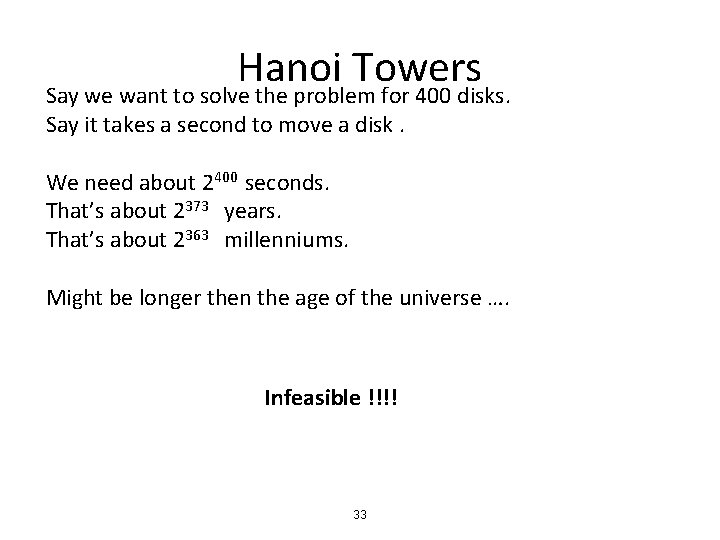 Hanoi Towers

Say we want to solve the problem for 400 disks.
Say it takes a second to move a disk .

We need about $2^{400}$ seconds.
That's about $2^{373}$ years.
That's about $2^{363}$ millenniums.

Might be longer then the age of the universe ….

Infeasible !!!!

33